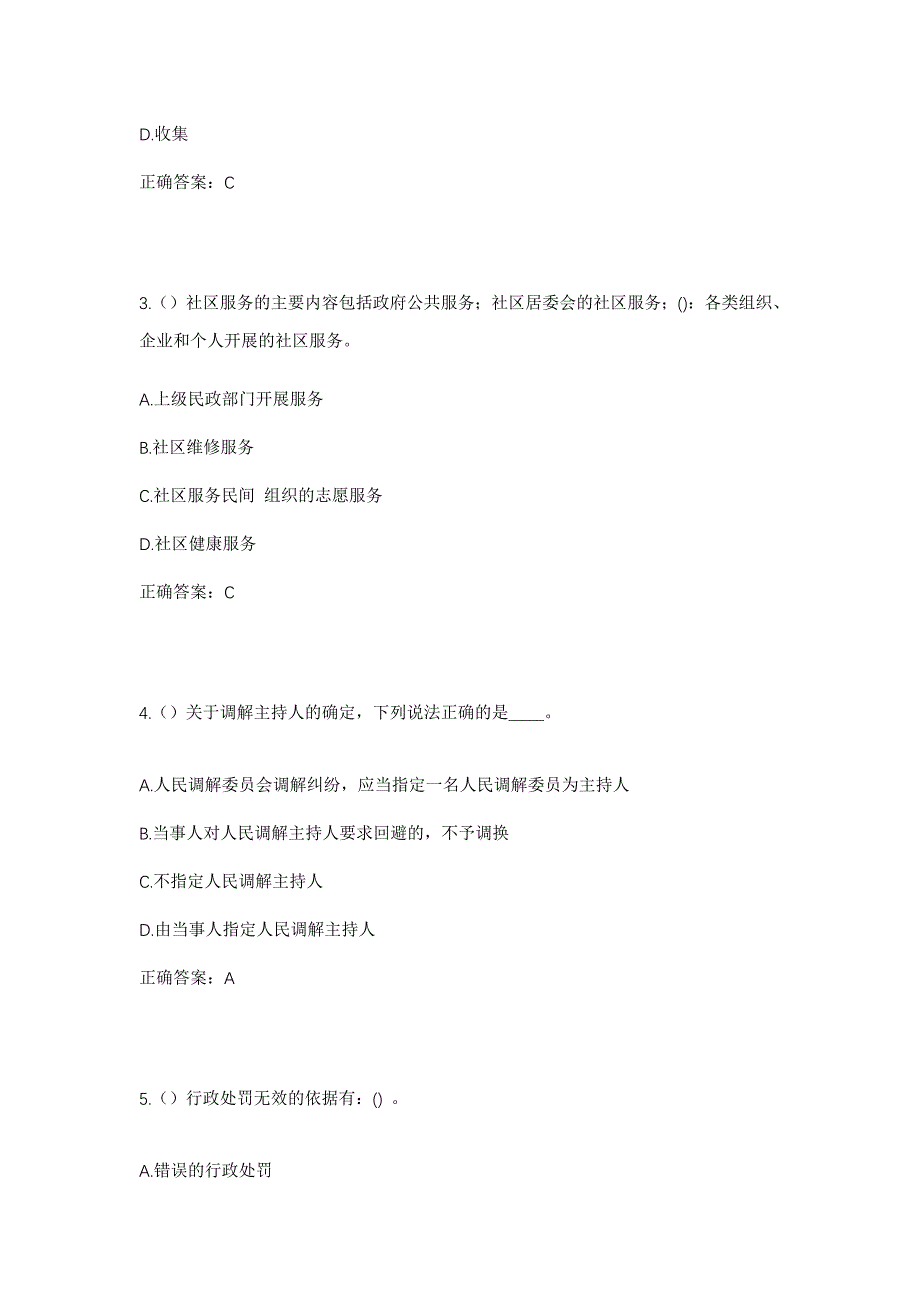 D.收集

正确答案：C

3.（）社区服务的主要内容包括政府公共服务；社区居委会的社区服务；()：各类组织、企业和个人开展的社区服务。

A.上级民政部门开展服务

B.社区维修服务

C.社区服务民间 组织的志愿服务

D.社区健康服务

正确答案：C

4.（）关于调解主持人的确定，下列说法正确的是____。

A.人民调解委员会调解纠纷，应当指定一名人民调解委员为主持人

B.当事人对人民调解主持人要求回避的，不予调换

C.不指定人民调解主持人

D.由当事人指定人民调解主持人

正确答案：A

5.（）行政处罚无效的依据有：() 。

A.错误的行政处罚